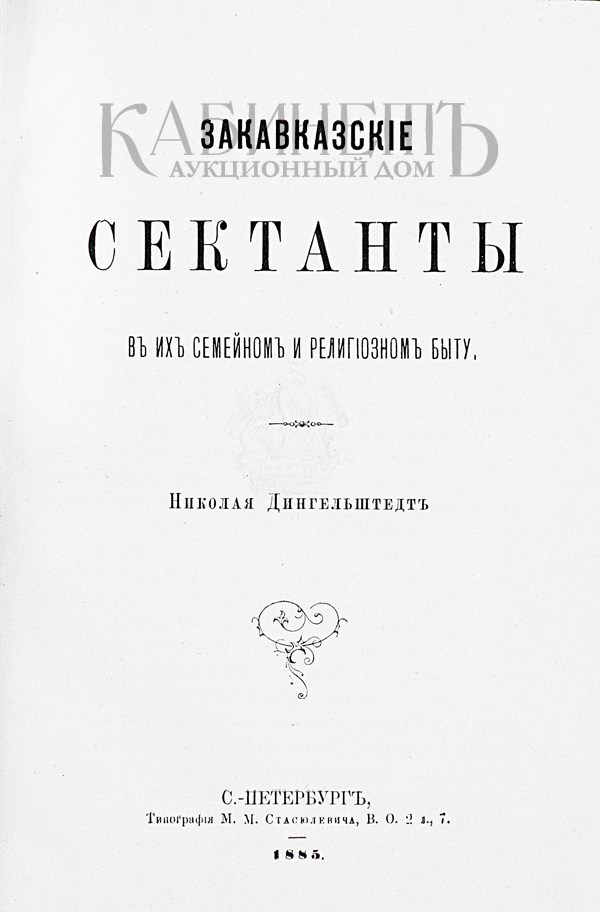 ЗАКАВКАЗСКІЕ

СЕКТАНТЫ

ВЪ ИХЪ СЕМЕЙНОМЪ И РЕЛИГІОЗНОМЪ БЫТУ.

Николая Дингельштедтъ

С.-ПЕТЕРБУРГЪ,
Типографія М. М. Стасюлевича, В. О. 2 л., 7.

1885.

КАБИНЕТЪ
АУКЦИОННЫЙ ДОМ